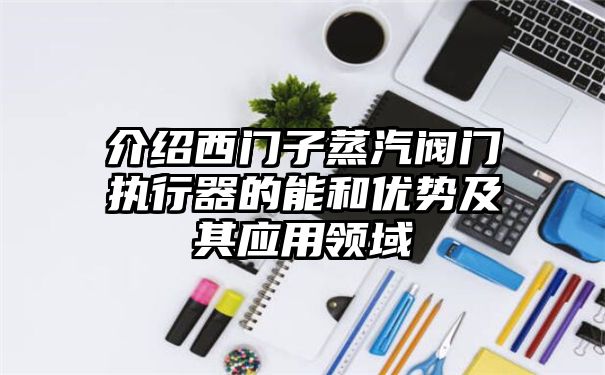 介绍西门子蒸汽阀门执行器的能和优势及其应用领域